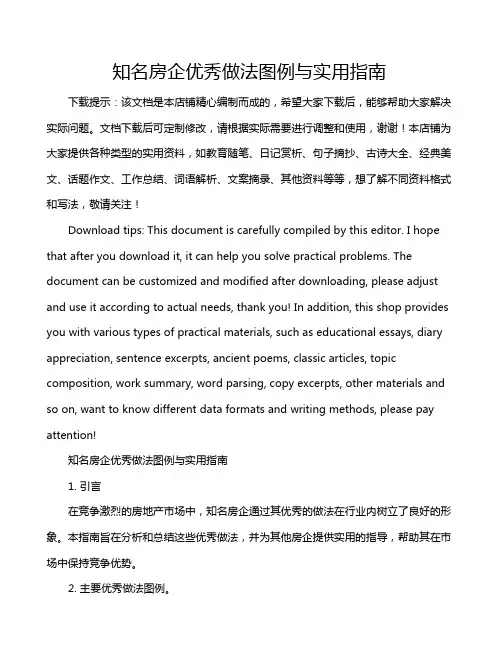 知名房企优秀做法图例与实用指南

下载提示：该文档是本店铺精心编制而成的，希望大家下载后，能够帮助大家解决实际问题。文档下载后可定制修改，请根据实际需要进行调整和使用，谢谢！本店铺为大家提供各种类型的实用资料，如教育随笔、日记赏析、句子摘抄、古诗大全、经典美文、话题作文、工作总结、词语解析、文案摘录、其他资料等等，想了解不同资料格式和写法，敬请关注！

Download tips: This document is carefully compiled by this editor. I hope that after you download it, it can help you solve practical problems. The document can be customized and modified after downloading, please adjust and use it according to actual needs, thank you! In addition, this shop provides you with various types of practical materials, such as educational essays, diary appreciation, sentence excerpts, ancient poems, classic articles, topic composition, work summary, word parsing, copy excerpts, other materials and so on, want to know different data formats and writing methods, please pay attention!

知名房企优秀做法图例与实用指南

1. 引言

在竞争激烈的房地产市场中，知名房企通过其优秀的做法在行业内树立了良好的形象。本指南旨在分析和总结这些优秀做法，并为其他房企提供实用的指导，帮助其在市场中保持竞争优势。

2. 主要优秀做法图例。